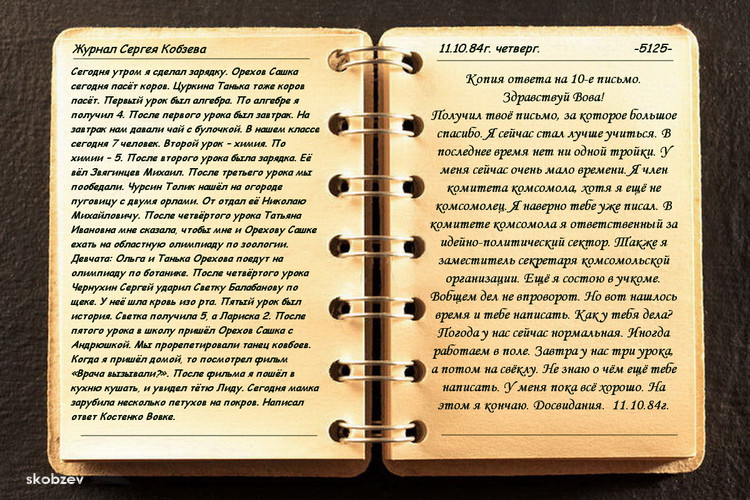 Журнал Сергея Кобзева

Сегодня утром я сделал зарядку. Орехов Сашка сегодня пасёт коров. Цуркина Танька тоже коров пасёт. Первый урок был алгебра. По алгебре я получил 4. После первого урока был завтрак. На завтрак нам давали чай с булочкой. В нашем классе сегодня 7 человек. Второй урок - химия. По химии - 5. После второго урока была зарядка. Её вёл Звягинцев Михаил. После третьего урока мы пообедали. Чурсин Толик нашёл на огороде пуговицу с двумя орлами. От отдал её Николаю Михайловичу. После четвёртого урока Татьяна Ивановна мне сказала, чтобы мне и Орехову Сашке ехать на областную олимпиаду по зоологии. Девчата: Ольга и Танька Орехова поедут на олимпиаду по ботанике. После четвёртого урока Чернухин Сергей ударил Светку Балабанову по щеке. У неё шла кровь изо рта. Пятый урок был история. Светка получила 5, а Лариска 2. После пятого урока в школу пришёл Орехов Сашка с Андрюшкой. Мы прорепетировали танец ковбоев. Когда я пришёл домой, то посмотрел фильм «Врача вызывали?». После фильма я пошёл в кухню кушать, и увидел тётю Лиду. Сегодня мамка зарубила несколько петухов на покров. Написал ответ Костенко Вовке.

11.10.84г. четверг. -5125-

Копия ответа на 10-е письмо.
Здравствуй Вова!
Получил твоё письмо, за которое большое спасибо. Я сейчас стал лучше учиться. В последнее время нет ни одной тройки. У меня сейчас очень мало времени. Я член комитета комсомола, хотя я ещё не комсомолец. Я наверно тебе уже писал. В комитете комсомола я ответственный за идейно-политический сектор. Также я заместитель секретаря комсомольской организации. Ещё я состою в учкоме. Вобщем дел не впроворот. Но вот нашлось время и тебе написать. Как у тебя дела? Погода у нас сейчас нормальная. Иногда работаем в поле. Завтра у нас три урока, а потом на свёклу. Не знаю о чём ещё тебе написать. У меня пока всё хорошо. На этом я кончаю. Досвидания. 11.10.84г.

skobzev